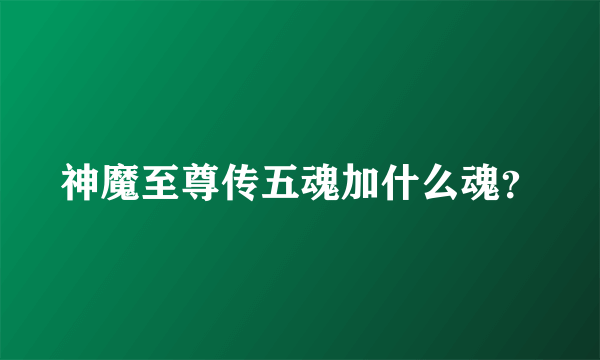 神魔至尊传五魂加什么魂?